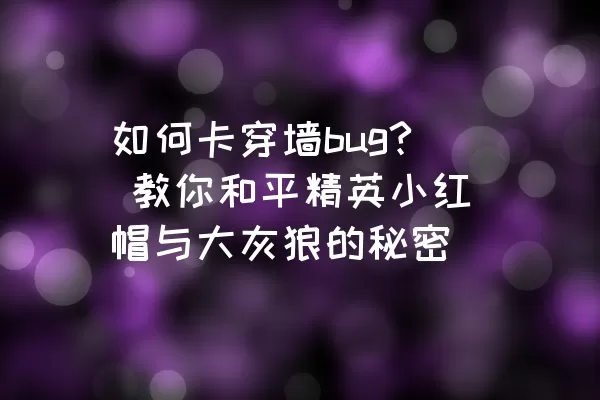 如何卡穿墙bug？ 教你和平精英小红帽与大灰狼的秘密